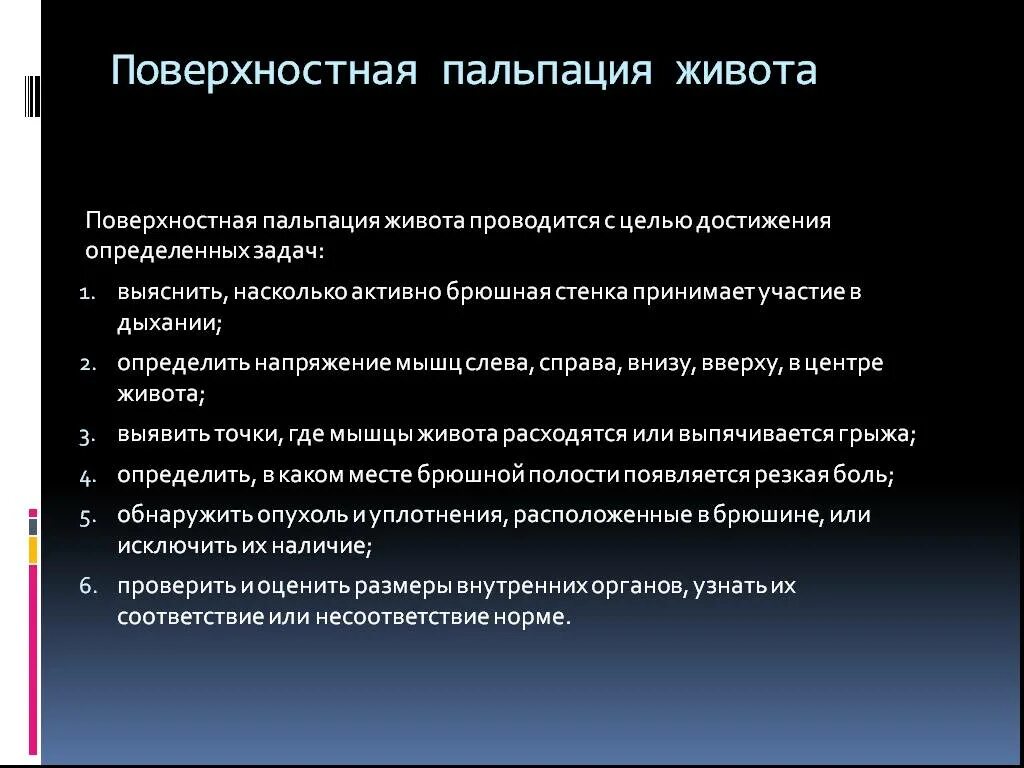 Поверхностная пальпация живота

Поверхностная пальпация живота проводится с целью достижения определенных задач:

1. выяснить, насколько активно брюшная стенка принимает участие в дыхании;
2. определить напряжение мышц слева, справа, внизу, вверху, в центре живота;
3. выявить точки, где мышцы живота расходятся или выпячивается грыжа;
4. определить, в каком месте брюшной полости появляется резкая боль;
5. обнаружить опухоль и уплотнения, расположенные в брюшине, или исключить их наличие;
6. проверить и оценить размеры внутренних органов, узнать их соответствие или несоответствие норме.